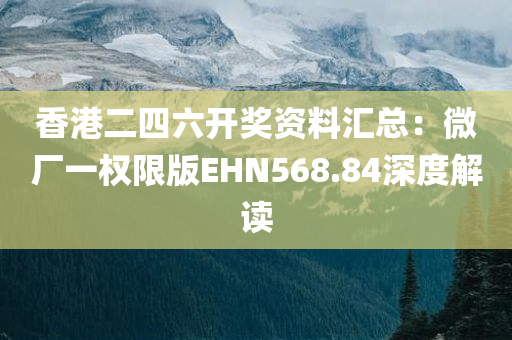 香港二四六开奖资料汇总：微厂一权限版EHN568.84深度解读